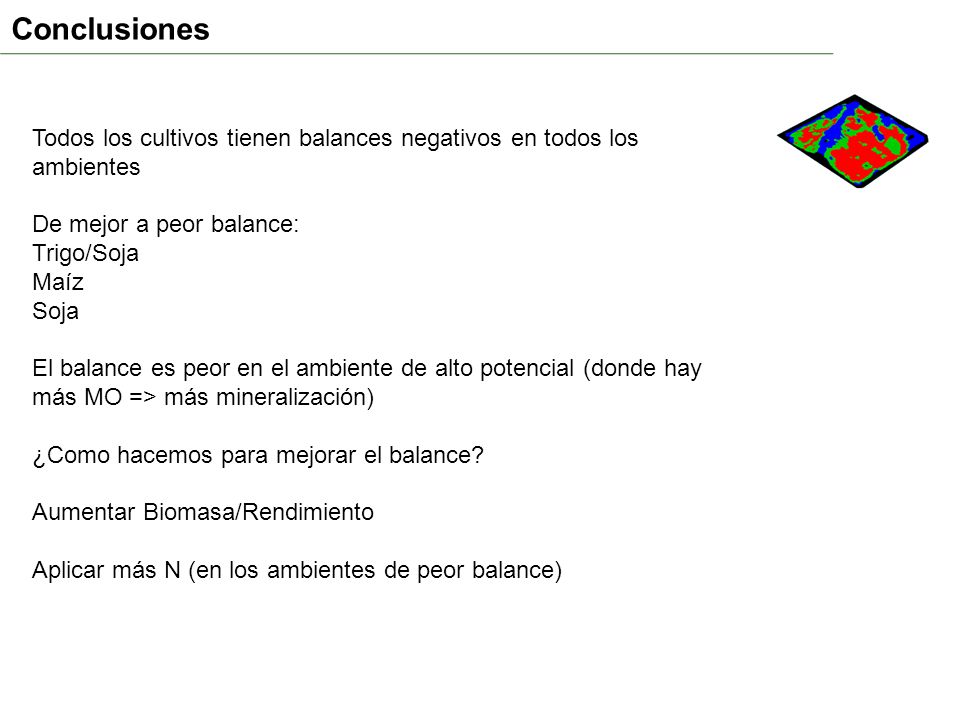 Conclusiones

Todos los cultivos tienen balances negativos en todos los ambientes

De mejor a peor balance:
Trigo/Soja
Maíz
Soja

El balance es peor en el ambiente de alto potencial (donde hay más MO => más mineralización)

¿Como hacemos para mejorar el balance?

Aumentar Biomasa/Rendimiento

Aplicar más N (en los ambientes de peor balance)